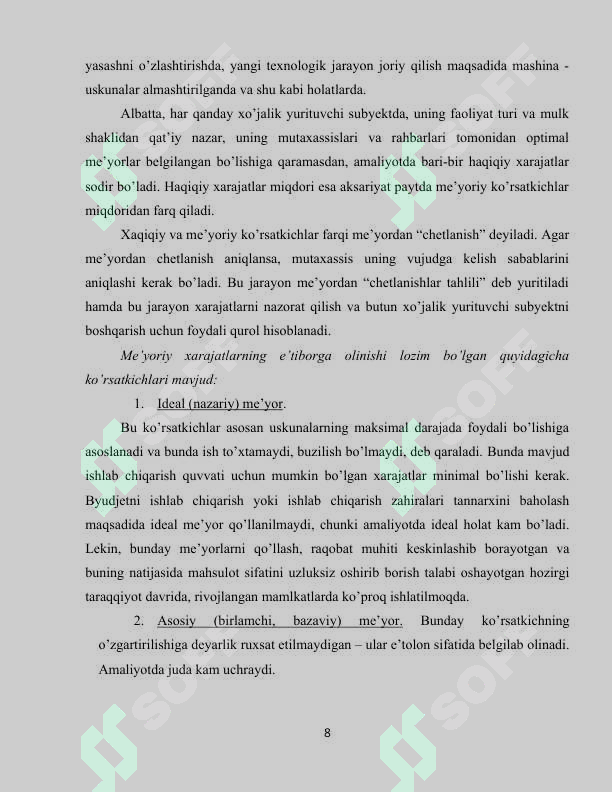 yasashni o'zlashtirishda, yangi texnologik jarayon joriy qilish maqsadida mashina - uskunalar almashtirilganda va shu kabi holatlarda.

Albatta, har qanday xo'jalik yurituvchi subyektda, uning faoliyat turi va mulk shaklidan qat'iy nazar, uning mutaxassislari va rahbarlari tomonidan optimal me'yorlar belgilangan bo'lishiga qaramasdan, amaliyotda bari-bir haqiqiy xarajatlar sodir bo'ladi. Haqiqiy xarajatlar miqdori esa aksariyat paytda me'yoriy ko'rsatkichlar miqdoridan farq qiladi.

Xaqiqiy va me'yoriy ko'rsatkichlar farqi me'yordan "chetlanish" deyiladi. Agar me'yordan chetlanish aniqlansa, mutaxassis uning vujudga kelish sabablarini aniqlashi kerak bo'ladi. Bu jarayon me'yordan "chetlanishlar tahlili" deb yuritiladi hamda bu jarayon xarajatlarni nazorat qilish va butun xo'jalik yurituvchi subyektni boshqarish uchun foydali qurol hisoblanadi.

Me'yoriy xarajatlarning e'tiborga olinishi lozim bo'lgan quyidagicha ko'rsatkichlari mavjud:

1. Ideal (nazariy) me'yor.

Bu ko'rsatkichlar asosan uskunalarning maksimal darajada foydali bo'lishiga asoslanadi va bunda ish to'xtamaydi, buzilish bo'lmaydi, deb qaraladi. Bunda mavjud ishlab chiqarish quvvati uchun mumkin bo'lgan xarajatlar minimal bo'lishi kerak. Byudjetni ishlab chiqarish yoki ishlab chiqarish zahiralari tannarxini baholash maqsadida ideal me'yor qo'llanilmaydi, chunki amaliyotda ideal holat kam bo'ladi. Lekin, bunday me'yorlarni qo'llash, raqobat muhiti keskinlashib borayotgan va buning natijasida mahsulot sifatini uzluksiz oshirib borish talabi oshayotgan hozirgi taraqqiyot davrida, rivojlangan mamlkatlarda ko'proq ishlatilmoqda.

2. Asosiy (birlamchi, bazaviy) me'yor. Bunday ko'rsatkichning o'zgartirilishiga deyarlik ruxsat etilmaydigan – ular e'tolon sifatida belgilab olinadi. Amaliyotda juda kam uchraydi.

8

SOFF